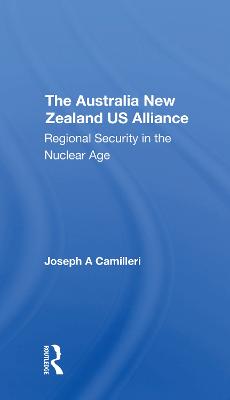 The Australia New Zealand US Alliance

Regional Security in the Nuclear Age

Joseph A Camilleri

ROUTLEDGE